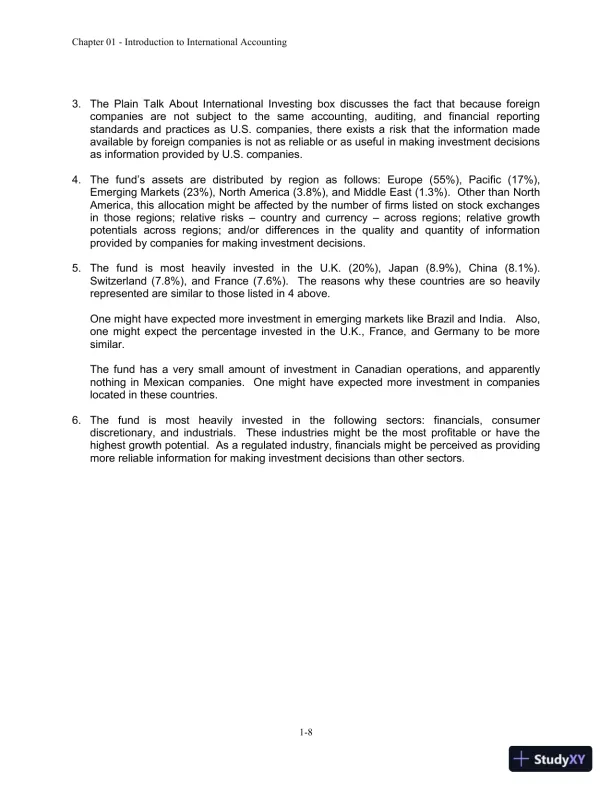 Chapter 01 - Introduction to International Accounting

3. The Plain Talk About International Investing box discusses the fact that because foreign companies are not subject to the same accounting, auditing, and financial reporting standards and practices as U.S. companies, there exists a risk that the information made available by foreign companies is not as reliable or as useful in making investment decisions as information provided by U.S. companies.

4. The fund's assets are distributed by region as follows: Europe (55%), Pacific (17%), Emerging Markets (23%), North America (3.8%), and Middle East (1.3%). Other than North America, this allocation might be affected by the number of firms listed on stock exchanges in those regions; relative risks – country and currency – across regions; relative growth potentials across regions; and/or differences in the quality and quantity of information provided by companies for making investment decisions.

5. The fund is most heavily invested in the U.K. (20%), Japan (8.9%), China (8.1%). Switzerland (7.8%), and France (7.6%). The reasons why these countries are so heavily represented are similar to those listed in 4 above.

One might have expected more investment in emerging markets like Brazil and India. Also, one might expect the percentage invested in the U.K., France, and Germany to be more similar.

The fund has a very small amount of investment in Canadian operations, and apparently nothing in Mexican companies. One might have expected more investment in companies located in these countries.

6. The fund is most heavily invested in the following sectors: financials, consumer discretionary, and industrials. These industries might be the most profitable or have the highest growth potential. As a regulated industry, financials might be perceived as providing more reliable information for making investment decisions than other sectors.

1-8

StudyXY